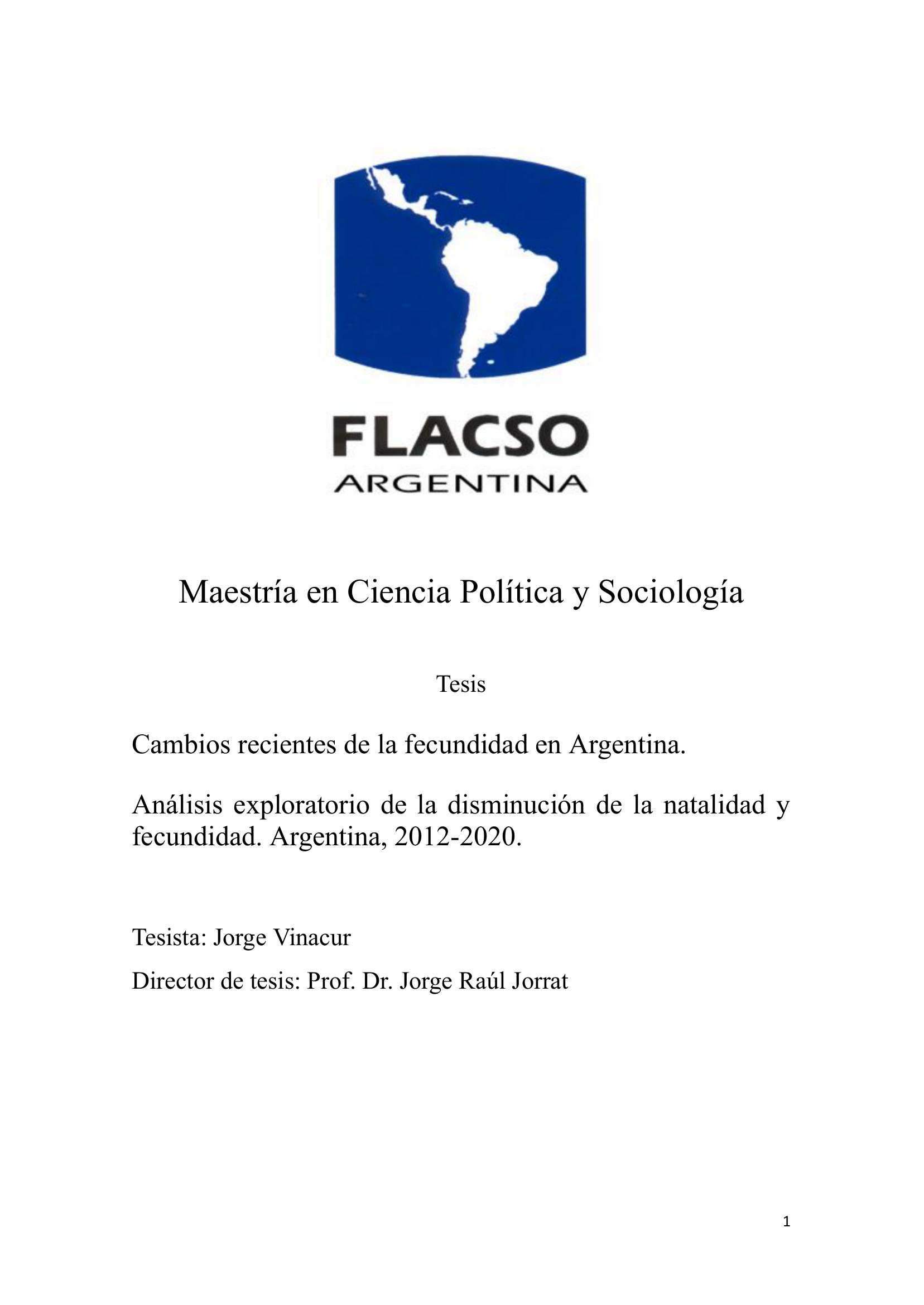 FLACSO
ARGENTINA

Maestría en Ciencia Política y Sociología

Tesis

Cambios recientes de la fecundidad en Argentina.

Análisis exploratorio de la disminución de la natalidad y fecundidad. Argentina, 2012-2020.

Tesista: Jorge Vinacur

Director de tesis: Prof. Dr. Jorge Raúl Jorrat

1